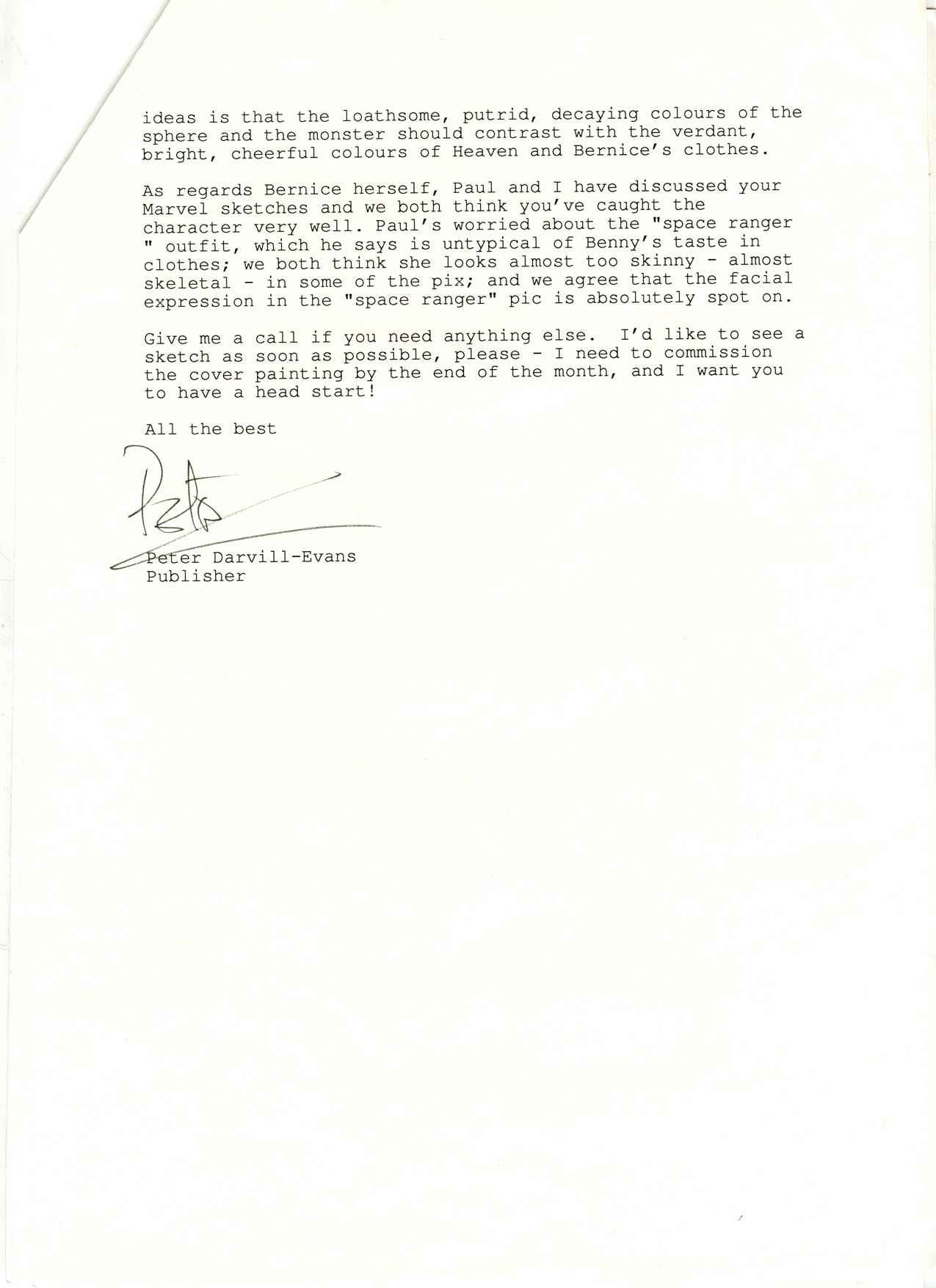 ideas is that the loathsome, putrid, decaying colours of the sphere and the monster should contrast with the verdant, bright, cheerful colours of Heaven and Bernice's clothes.

As regards Bernice herself, Paul and I have discussed your Marvel sketches and we both think you've caught the character very well. Paul's worried about the "space ranger " outfit, which he says is untypical of Benny's taste in clothes; we both think she looks almost too skinny - almost skeletal - in some of the pix; and we agree that the facial expression in the "space ranger" pic is absolutely spot on.

Give me a call if you need anything else. I'd like to see a sketch as soon as possible, please - I need to commission the cover painting by the end of the month, and I want you to have a head start!

All the best

Peter

Peter Darvill-Evans
Publisher